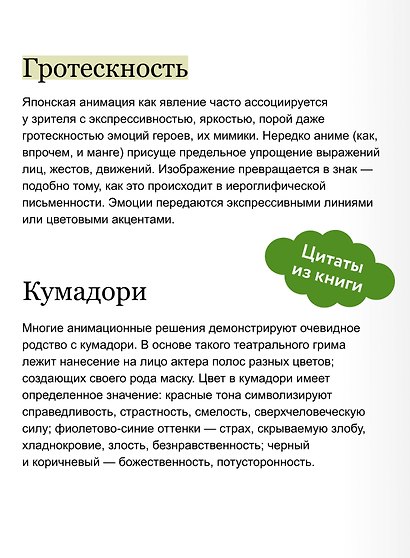 Гротескность

Японская анимация как явление часто ассоциируется у зрителя с экспрессивностью, яркостью, порой даже гротескностью эмоций героев, их мимики. Нередко аниме (как, впрочем, и манге) присуще предельное упрощение выражений лиц, жестов, движений. Изображение превращается в знак — подобно тому, как это происходит в иероглифической письменности. Эмоции передаются экспрессивными линиями или цветовыми акцентами.

Цитаты из книги

Кумадори

Многие анимационные решения демонстрируют очевидное родство с кумадори. В основе такого театрального грима лежит нанесение на лицо актера полос разных цветов; создающих своего рода маску. Цвет в кумадори имеет определенное значение: красные тона символизируют справедливость, страстность, смелость, сверхчеловеческую силу; фиолетово-синие оттенки — страх, скрываемую злобу, хладнокровие, злость, безнравственность; черный и коричневый — божественность, потусторонность.